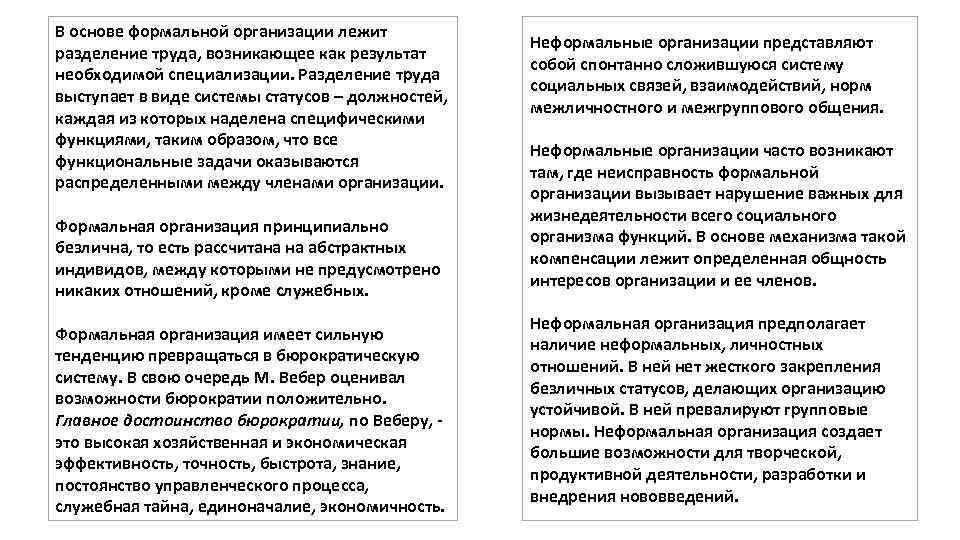 В основе формальной организации лежит разделение труда, возникающее как результат необходимой специализации. Разделение труда выступает в виде системы статусов – должностей, каждая из которых наделена специфическими функциями, таким образом, что все функциональные задачи оказываются распределенными между членами организации.

Формальная организация принципиально безлична, то есть рассчитана на абстрактных индивидов, между которыми не предусмотрено никаких отношений, кроме служебных.

Формальная организация имеет сильную тенденцию превращаться в бюрократическую систему. В свою очередь М. Вебер оценивал возможности бюрократии положительно. Главное достоинство бюрократии, по Веберу, - это высокая хозяйственная и экономическая эффективность, точность, быстрота, знание, постоянство управленческого процесса, служебная тайна, единоначалие, экономичность.

Неформальные организации представляют собой спонтанно сложившуюся систему социальных связей, взаимодействий, норм межличностного и межгруппового общения.

Неформальные организации часто возникают там, где неисправность формальной организации вызывает нарушение важных для жизнедеятельности всего социального организма функций. В основе механизма такой компенсации лежит определенная общность интересов организации и ее членов.

Неформальная организация предполагает наличие неформальных, личностных отношений. В ней нет жесткого закрепления безличных статусов, делающих организацию устойчивой. В ней превалируют групповые нормы. Неформальная организация создает большие возможности для творческой, продуктивной деятельности, разработки и внедрения нововведений.